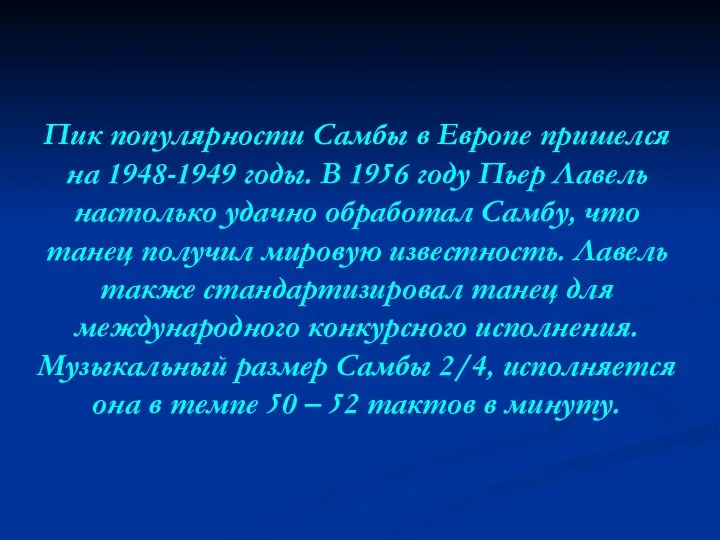 Пик популярности Самбы в Европе пришелся на 1948-1949 годы. В 1956 году Пьер Лавель настолько удачно обработал Самбу, что танец получил мировую известность. Лавель также стандартизировал танец для международного конкурсного исполнения. Музыкальный размер Самбы 2/4, исполняется она в темпе 50 – 52 тактов в минуту.